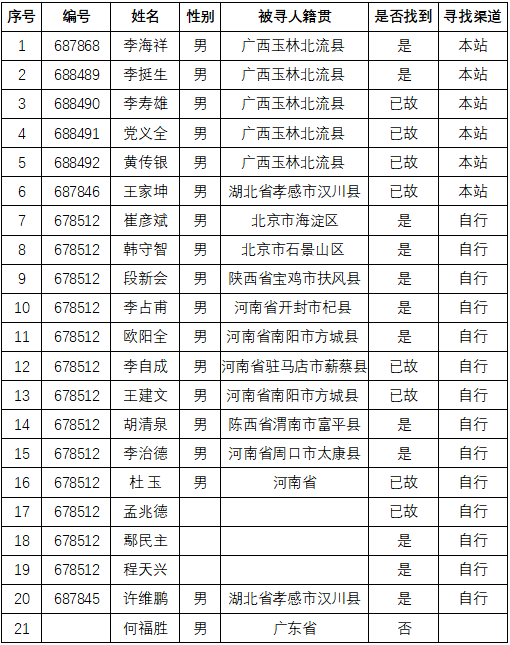 | 序号 | 编号 | 姓名 | 性别 | 被寻人籍贯 | 是否找到 | 寻找渠道 |
|---|---|---|---|---|---|---|
| 1 | 687868 | 李海祥 | 男 | 广西玉林北流县 | 是 | 本站 |
| 2 | 688489 | 李挺生 | 男 | 广西玉林北流县 | 是 | 本站 |
| 3 | 688490 | 李寿雄 | 男 | 广西玉林北流县 | 已故 | 本站 |
| 4 | 688491 | 党义全 | 男 | 广西玉林北流县 | 已故 | 本站 |
| 5 | 688492 | 黄传银 | 男 | 广西玉林北流县 | 已故 | 本站 |
| 6 | 687846 | 王家坤 | 男 | 湖北省孝感市汉川县 | 已故 | 本站 |
| 7 | 678512 | 崔彦斌 | 男 | 北京市海淀区 | 是 | 自行 |
| 8 | 678512 | 韩守智 | 男 | 北京市石景山区 | 是 | 自行 |
| 9 | 678512 | 段新会 | 男 | 陕西省宝鸡市扶风县 | 是 | 自行 |
| 10 | 678512 | 李占甫 | 男 | 河南省开封市杞县 | 是 | 自行 |
| 11 | 678512 | 欧阳全 | 男 | 河南省南阳市方城县 | 是 | 自行 |
| 12 | 678512 | 李自成 | 男 | 河南省驻马店市薪蔡县 | 已故 | 自行 |
| 13 | 678512 | 王建文 | 男 | 河南省南阳市方城县 | 已故 | 自行 |
| 14 | 678512 | 胡清泉 | 男 | 陈西省渭南市富平县 | 是 | 自行 |
| 15 | 678512 | 李治德 | 男 | 河南省周口市太康县 | 是 | 自行 |
| 16 | 678512 | 杜 玉 | 男 | 河南省 | 已故 | 自行 |
| 17 | 678512 | 孟兆德 | | | 已故 | 自行 |
| 18 | 678512 | 鄢民主 | | | 是 | 自行 |
| 19 | 678512 | 程天兴 | | | 是 | 自行 |
| 20 | 687845 | 许维鹏 | 男 | 湖北省孝感市汉川县 | 是 | 自行 |
| 21 | | 何福胜 | 男 | 广东省 | 否 | |